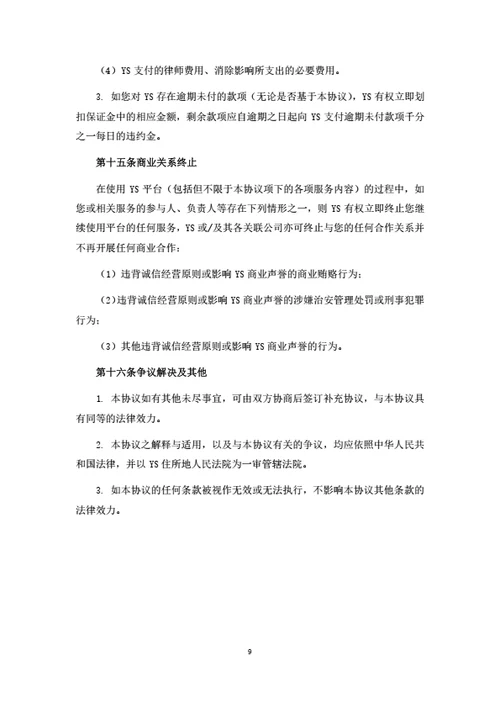 （4）YS 支付的律师费用、消除影响所支出的必要费用。

3. 如您对 YS 存在逾期未付的款项（无论是否基于本协议），YS 有权立即划扣保证金中的相应金额，剩余款项应自逾期之日起向 YS 支付逾期未付款项千分之一每日的违约金。

第十五条商业关系终止

在使用 YS 平台（包括但不限于本协议项下的各项服务内容）的过程中，如您或相关服务的参与人、负责人等存在下列情形之一，则 YS 有权立即终止您继续使用平台的任何服务，YS 或/及其各关联公司亦可终止与您的任何合作关系并不再开展任何商业合作：

（1）违背诚信经营原则或影响 YS 商业声誉的商业贿赂行为；

（2）违背诚信经营原则或影响 YS 商业声誉的涉嫌治安管理处罚或刑事犯罪行为；

（3）其他违背诚信经营原则或影响 YS 商业声誉的行为。

第十六条争议解决及其他

1. 本协议如有其他未尽事宜，可由双方协商后签订补充协议，与本协议具有同等的法律效力。

2. 本协议之解释与适用，以及与本协议有关的争议，均应依照中华人民共和国法律，并以 YS 住所地人民法院为一审管辖法院。

3. 如本协议的任何条款被视作无效或无法执行，不影响本协议其他条款的法律效力。

9